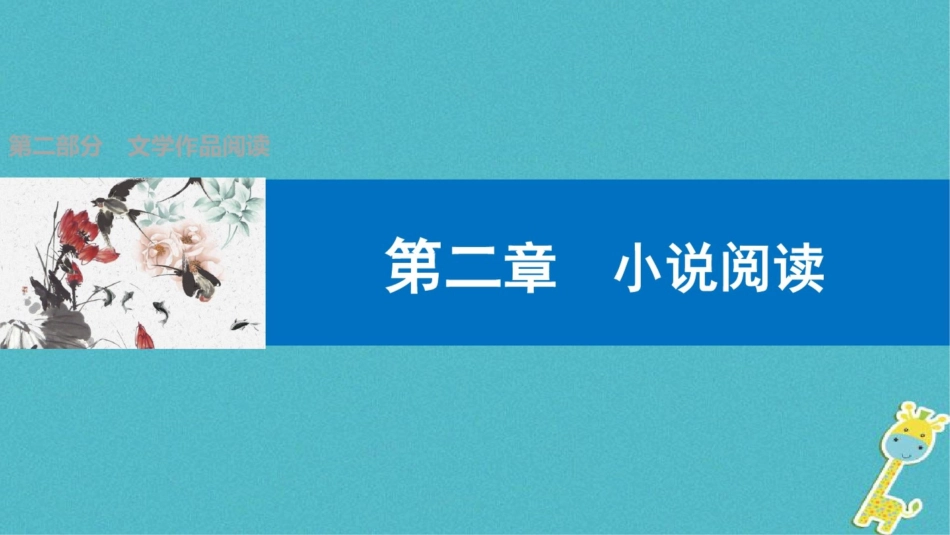 第二部分　文学作品阅读

第二章　小说阅读